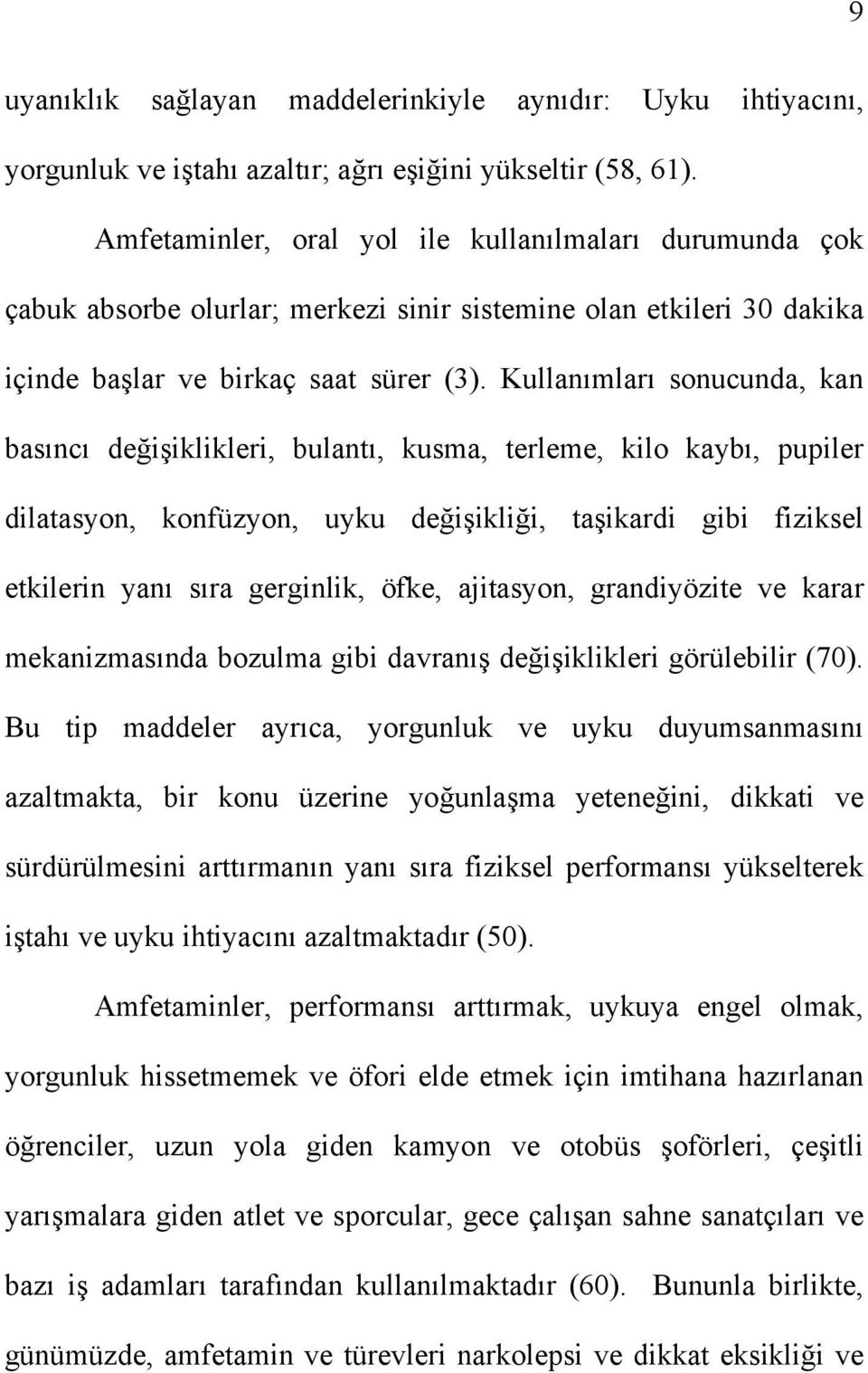 9

uyanıklık sağlayan maddelerinkiyle aynıdır: Uyku ihtiyacını, yorgunluk ve iştahı azaltır; ağrı eşiğini yükseltir (58, 61).

Amfetaminler, oral yol ile kullanılmaları durumunda çok çabuk absorbe olurlar; merkezi sinir sistemine olan etkileri 30 dakika içinde başlar ve birkaç saat sürer (3). Kullanımları sonucunda, kan basıncı değişiklikleri, bulantı, kusma, terleme, kilo kaybı, pupiler dilatasyon, konfüzyon, uyku değişikliği, taşikardi gibi fiziksel etkilerin yanı sıra gerginlik, öfke, ajitasyon, grandiyözite ve karar mekanizmasında bozulma gibi davranış değişiklikleri görülebilir (70). Bu tip maddeler ayrıca, yorgunluk ve uyku duyumsanmasını azaltmakta, bir konu üzerine yoğunlaşma yeteneğini, dikkati ve sürdürülmesini arttırmanın yanı sıra fiziksel performansı yükselterek iştahı ve uyku ihtiyacını azaltmaktadır (50).

Amfetaminler, performansı arttırmak, uykuya engel olmak, yorgunluk hissetmemek ve öfori elde etmek için imtihana hazırlanan öğrenciler, uzun yola giden kamyon ve otobüs şoförleri, çeşitli yarışmalara giden atlet ve sporcular, gece çalışan sahne sanatçıları ve bazı iş adamları tarafından kullanılmaktadır (60). Bununla birlikte, günümüzde, amfetamin ve türevleri narkolepsi ve dikkat eksikliği ve